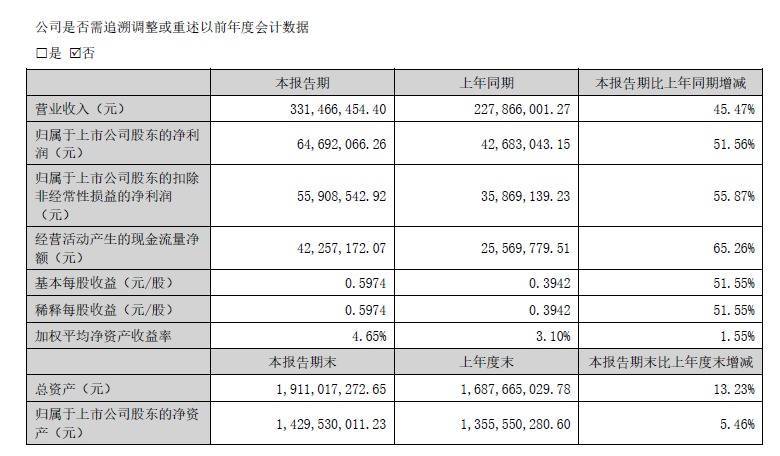 公司是否需追溯调整或重述以前年度会计数据

☐是 ☑否

|  | 本报告期 | 上年同期 | 本报告期比上年同期增减 |
|---|---|---|---|
| 营业收入（元） | 331,466,454.40 | 227,866,001.27 | 45.47% |
| 归属于上市公司股东的净利润（元） | 64,692,066.26 | 42,683,043.15 | 51.56% |
| 归属于上市公司股东的扣除非经常性损益的净利润（元） | 55,908,542.92 | 35,869,139.23 | 55.87% |
| 经营活动产生的现金流量净额（元） | 42,257,172.07 | 25,569,779.51 | 65.26% |
| 基本每股收益（元/股） | 0.5974 | 0.3942 | 51.55% |
| 稀释每股收益（元/股） | 0.5974 | 0.3942 | 51.55% |
| 加权平均净资产收益率 | 4.65% | 3.10% | 1.55% |
|  | 本报告期末 | 上年度末 | 本报告期末比上年度末增减 |
| 总资产（元） | 1,911,017,272.65 | 1,687,665,029.78 | 13.23% |
| 归属于上市公司股东的净资产（元） | 1,429,530,011.23 | 1,355,550,280.60 | 5.46% |